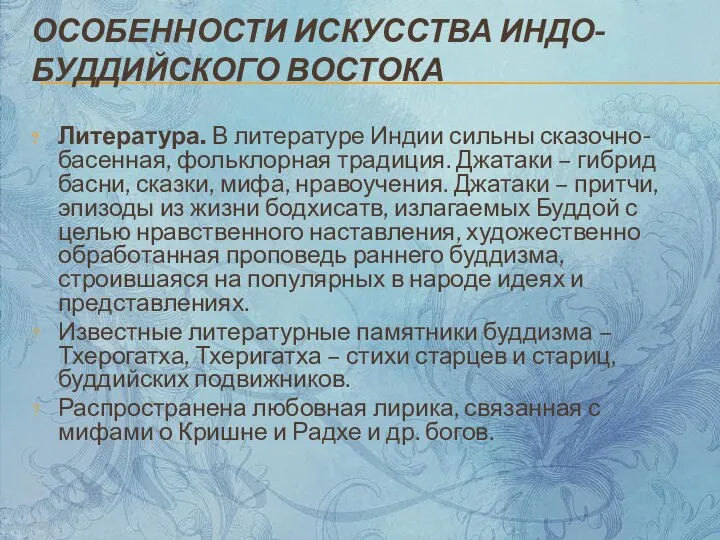 ОСОБЕННОСТИ ИСКУССТВА ИНДО-БУДДИЙСКОГО ВОСТОКА

Литература. В литературе Индии сильны сказочно-басенная, фольклорная традиция. Джатаки – гибрид басни, сказки, мифа, нравоучения. Джатаки – притчи, эпизоды из жизни бодхисатв, излагаемых Буддой с целью нравственного наставления, художественно обработанная проповедь раннего буддизма, строившаяся на популярных в народе идеях и представлениях.

Известные литературные памятники буддизма – Тхерогатха, Тхеригатха – стихи старцев и стариц, буддийских подвижников.

Распространена любовная лирика, связанная с мифами о Кришне и Радхе и др. богов.